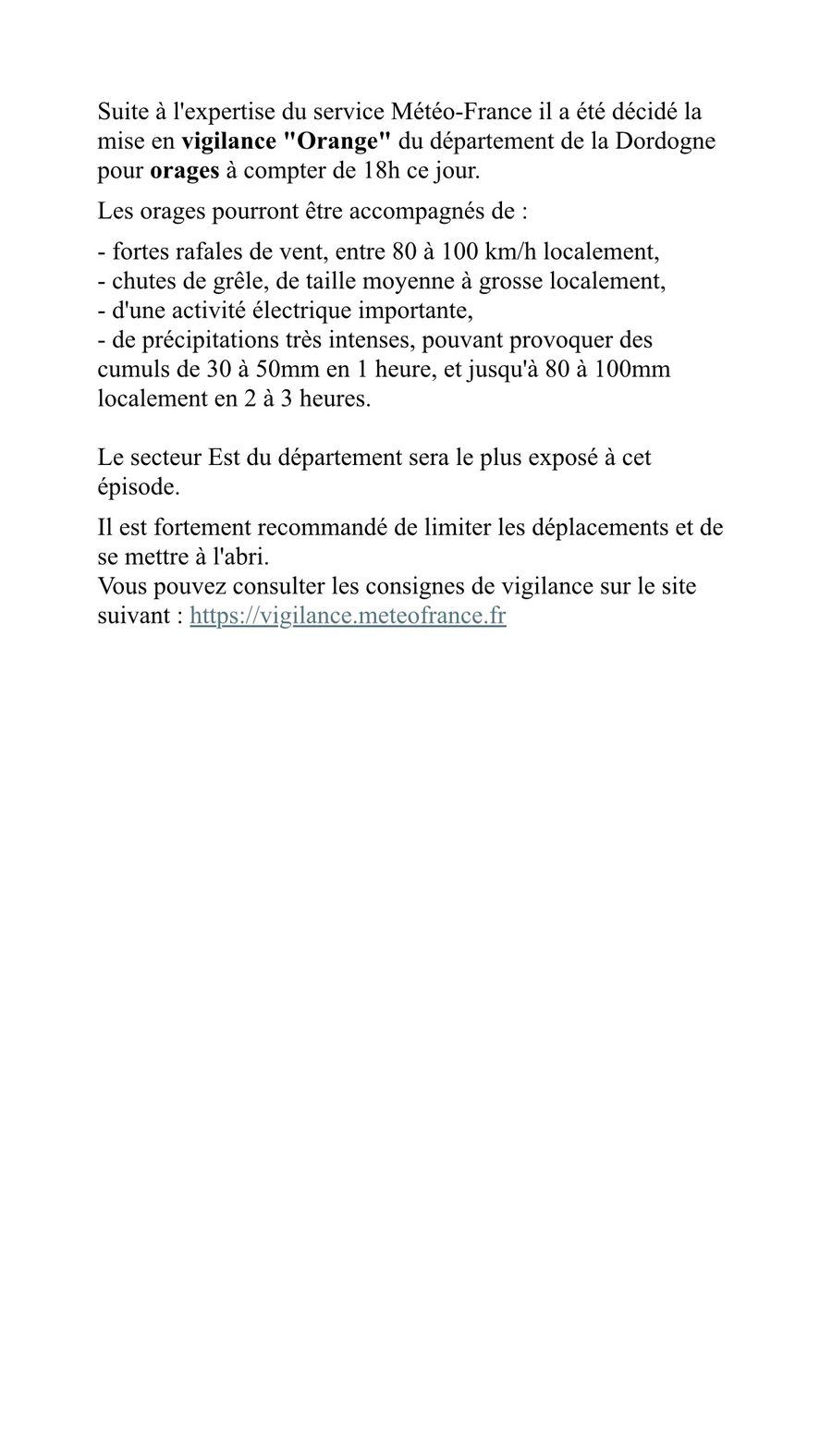 Suite à l'expertise du service Météo-France il a été décidé la mise en vigilance "Orange" du département de la Dordogne pour orages à compter de 18h ce jour.

Les orages pourront être accompagnés de :

- fortes rafales de vent, entre 80 à 100 km/h localement,
- chutes de grêle, de taille moyenne à grosse localement,
- d'une activité électrique importante,
- de précipitations très intenses, pouvant provoquer des cumuls de 30 à 50mm en 1 heure, et jusqu'à 80 à 100mm localement en 2 à 3 heures.

Le secteur Est du département sera le plus exposé à cet épisode.

Il est fortement recommandé de limiter les déplacements et de se mettre à l'abri.
Vous pouvez consulter les consignes de vigilance sur le site suivant : https://vigilance.meteofrance.fr